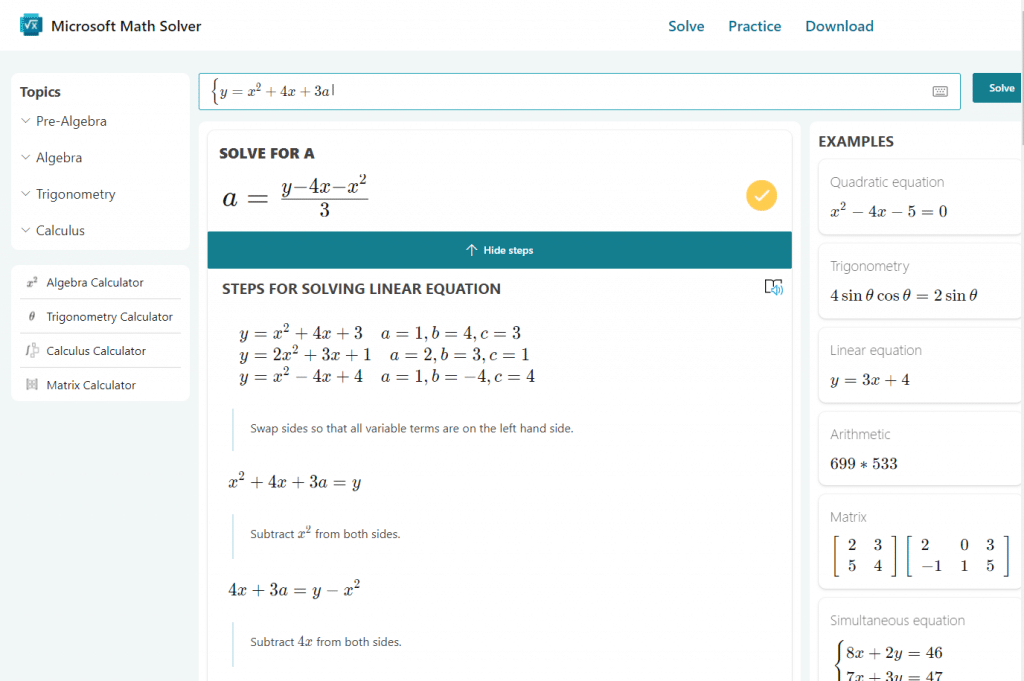 Microsoft Math Solver

Solve Practice Download

Topics

Pre-Algebra

Algebra

Trigonometry

Calculus

$x^2$ Algebra Calculator

$\theta$ Trigonometry Calculator

Calculus Calculator

Matrix Calculator

$\{y = x^2 + 4x + 3a$

Solve

SOLVE FOR A

$a = \frac{y-4x-x^2}{3}$

Hide steps

STEPS FOR SOLVING LINEAR EQUATION

$y = x^2 + 4x + 3 \quad a = 1, b = 4, c = 3$
$y = 2x^2 + 3x + 1 \quad a = 2, b = 3, c = 1$
$y = x^2 - 4x + 4 \quad a = 1, b = -4, c = 4$

Swap sides so that all variable terms are on the left hand side.

$x^2 + 4x + 3a = y$

Subtract $x^2$ from both sides.

$4x + 3a = y - x^2$

Subtract $4x$ from both sides.

EXAMPLES

Quadratic equation

$x^2 - 4x - 5 = 0$

Trigonometry

$4 \sin\theta \cos\theta = 2 \sin\theta$

Linear equation

$y = 3x + 4$

Arithmetic

$699 * 533$

Matrix

$\begin{bmatrix} 2 & 3 \\ 5 & 4 \end{bmatrix} \begin{bmatrix} 2 & 0 & 3 \\ -1 & 1 & 5 \end{bmatrix}$

Simultaneous equation

$8x + 2y = 46$
$7x + 3y = 47$